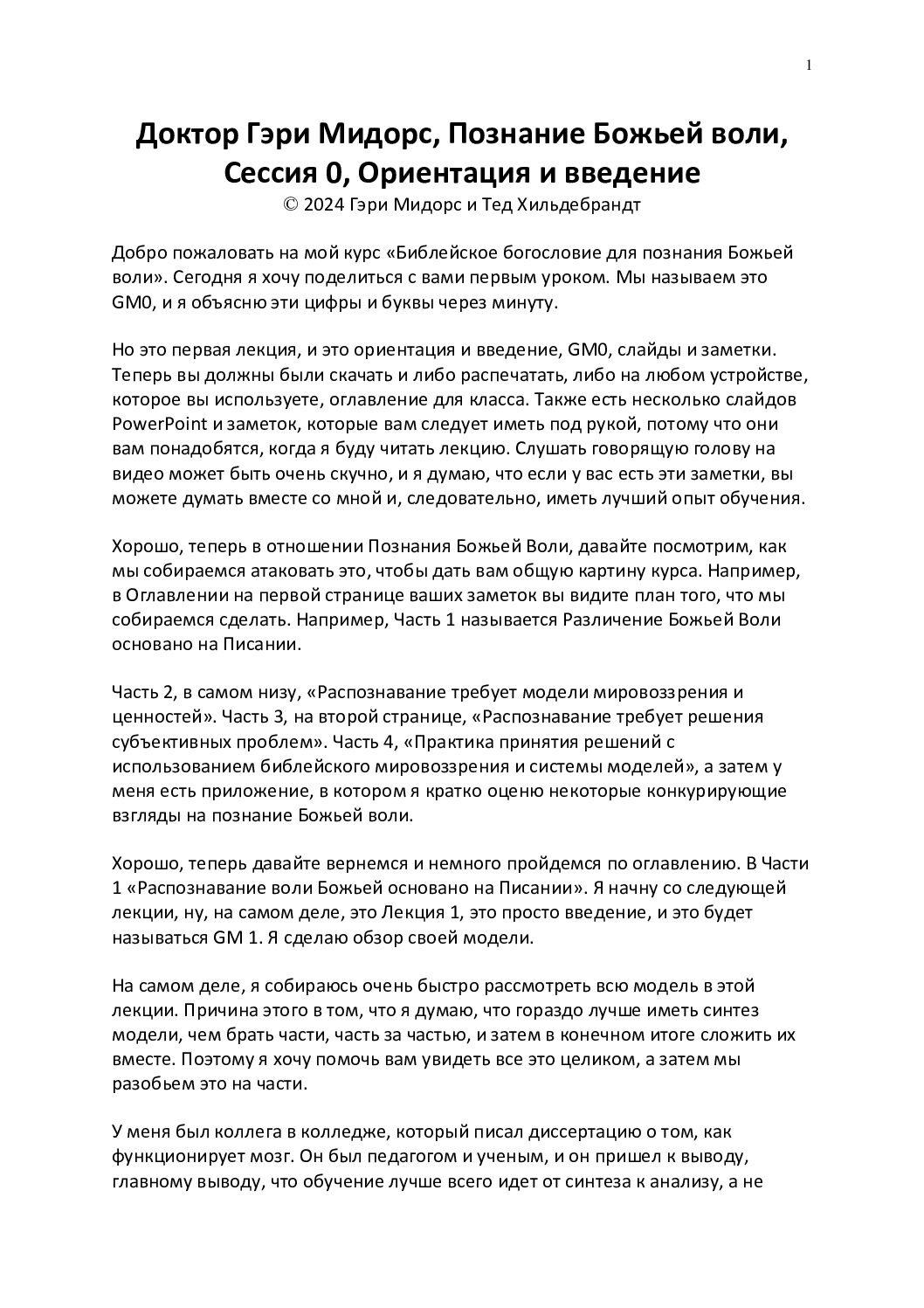 1

Доктор Гэри Мидорс, Познание Божьей воли, Сессия 0, Ориентация и введение
© 2024 Гэри Мидорс и Тед Хильдебрандт

Добро пожаловать на мой курс «Библейское богословие для познания Божьей воли». Сегодня я хочу поделиться с вами первым уроком. Мы называем это GM0, и я объясню эти цифры и буквы через минуту.

Но это первая лекция, и это ориентация и введение, GM0, слайды и заметки. Теперь вы должны были скачать и либо распечатать, либо на любом устройстве, которое вы используете, оглавление для класса. Также есть несколько слайдов PowerPoint и заметок, которые вам следует иметь под рукой, потому что они вам понадобятся, когда я буду читать лекцию. Слушать говорящую голову на видео может быть очень скучно, и я думаю, что если у вас есть эти заметки, вы можете думать вместе со мной и, следовательно, иметь лучший опыт обучения.

Хорошо, теперь в отношении Познания Божьей Воли, давайте посмотрим, как мы собираемся атаковать это, чтобы дать вам общую картину курса. Например, в Оглавлении на первой странице ваших заметок вы видите план того, что мы собираемся сделать. Например, Часть 1 называется Различение Божьей Воли основано на Писании.

Часть 2, в самом низу, «Распознавание требует модели мировоззрения и ценностей». Часть 3, на второй странице, «Распознавание требует решения субъективных проблем». Часть 4, «Практика принятия решений с использованием библейского мировоззрения и системы моделей», а затем у меня есть приложение, в котором я кратко оценю некоторые конкурирующие взгляды на познание Божьей воли.

Хорошо, теперь давайте вернемся и немного пройдемся по оглавлению. В Части 1 «Распознавание воли Божьей основано на Писании». Я начну со следующей лекции, ну, на самом деле, это Лекция 1, это просто введение, и это будет называться GM 1. Я сделаю обзор своей модели.

На самом деле, я собираюсь очень быстро рассмотреть всю модель в этой лекции. Причина этого в том, что я думаю, что гораздо лучше иметь синтез модели, чем брать части, часть за частью, и затем в конечном итоге сложить их вместе. Поэтому я хочу помочь вам увидеть все это целиком, а затем мы разобьем это на части.

У меня был коллега в колледже, который писал диссертацию о том, как функционирует мозг. Он был педагогом и ученым, и он пришел к выводу, главному выводу, что обучение лучше всего идет от синтеза к анализу, а не